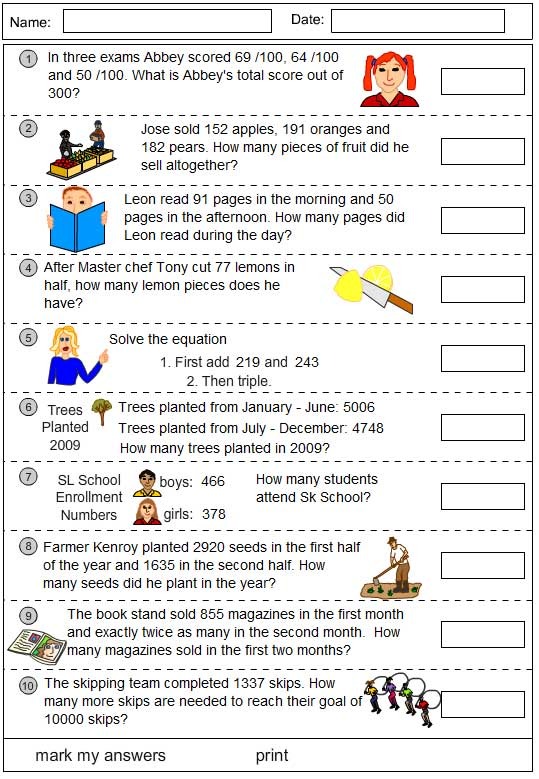 Name: Date:

1 In three exams Abbey scored 69 /100, 64 /100 and 50 /100. What is Abbey's total score out of 300?

2 Jose sold 152 apples, 191 oranges and 182 pears. How many pieces of fruit did he sell altogether?

3 Leon read 91 pages in the morning and 50 pages in the afternoon. How many pages did Leon read during the day?

4 After Master chef Tony cut 77 lemons in half, how many lemon pieces does he have?

5 Solve the equation
1. First add 219 and 243
2. Then triple.

6 Trees Planted 2009
Trees planted from January - June: 5006
Trees planted from July - December: 4748
How many trees planted in 2009?

7 SL School Enrollment Numbers
boys: 466
girls: 378
How many students attend Sk School?

8 Farmer Kenroy planted 2920 seeds in the first half of the year and 1635 in the second half. How many seeds did he plant in the year?

9 The book stand sold 855 magazines in the first month and exactly twice as many in the second month. How many magazines sold in the first two months?

10 The skipping team completed 1337 skips. How many more skips are needed to reach their goal of 10000 skips?

mark my answers print